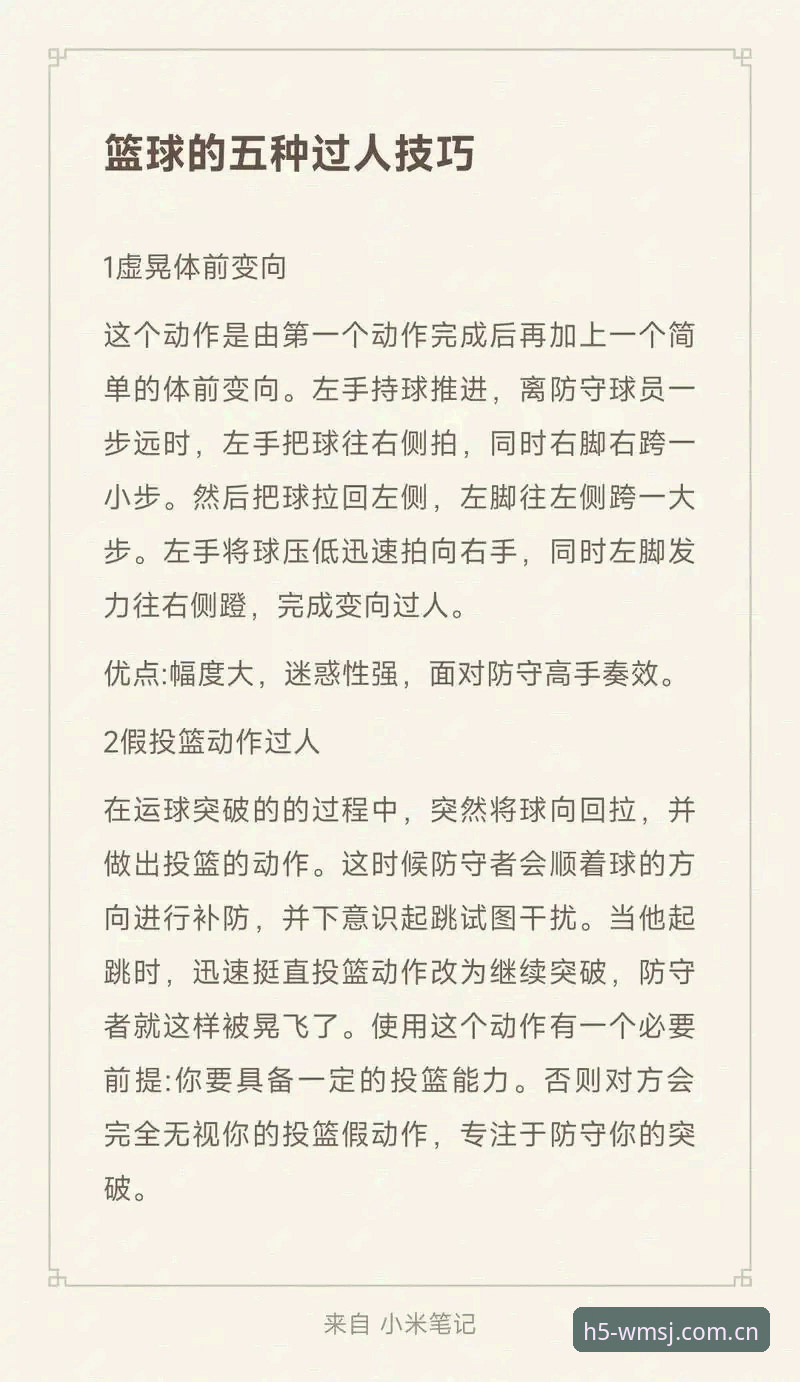 篮球的五种过人技巧

1虚晃体前变向

这个动作是由第一个动作完成后再加上一个简单的体前变向。左手持球推进，离防守球员一步远时，左手把球往右侧拍，同时右脚右跨一小步。然后把球拉回左侧，左脚往左侧跨一大步。左手将球压低迅速拍向右手，同时左脚发力往右侧蹬，完成变向过人。

优点:幅度大，迷惑性强，面对防守高手奏效。

2假投篮动作过人

在运球突破的的过程中，突然将球向回拉，并做出投篮的动作。这时候防守者会顺着球的方向进行补防，并下意识起跳试图干扰。当他起跳时，迅速挺直投篮动作改为继续突破，防守者就这样被晃飞了。使用这个动作有一个必要前提:你要具备一定的投篮能力。否则对方会完全无视你的投篮假动作，专注于防守你的突破。

来自 小米笔记

h5-wmsj.com.cn